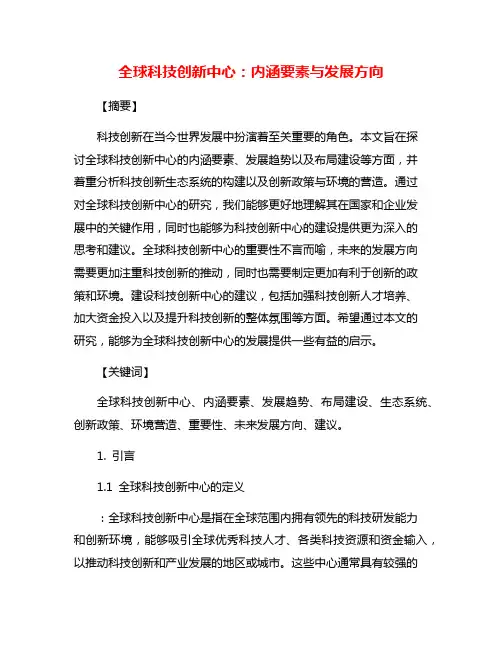 全球科技创新中心：内涵要素与发展方向

【摘要】

科技创新在当今世界发展中扮演着至关重要的角色。本文旨在探讨全球科技创新中心的内涵要素、发展趋势以及布局建设等方面，并着重分析科技创新生态系统的构建以及创新政策与环境的营造。通过对全球科技创新中心的研究，我们能够更好地理解其在国家和企业发展中的关键作用，同时也能够为科技创新中心的建设提供更为深入的思考和建议。全球科技创新中心的重要性不言而喻，未来的发展方向需要更加注重科技创新的推动，同时也需要制定更加有利于创新的政策和环境。建设科技创新中心的建议，包括加强科技创新人才培养、加大资金投入以及提升科技创新的整体氛围等方面。希望通过本文的研究，能够为全球科技创新中心的发展提供一些有益的启示。

【关键词】

全球科技创新中心、内涵要素、发展趋势、布局建设、生态系统、创新政策、环境营造、重要性、未来发展方向、建议。

1. 引言

1.1 全球科技创新中心的定义

：全球科技创新中心是指在全球范围内拥有领先的科技研发能力和创新环境，能够吸引全球优秀科技人才、各类科技资源和资金输入，以推动科技创新和产业发展的地区或城市。这些中心通常具有较强的